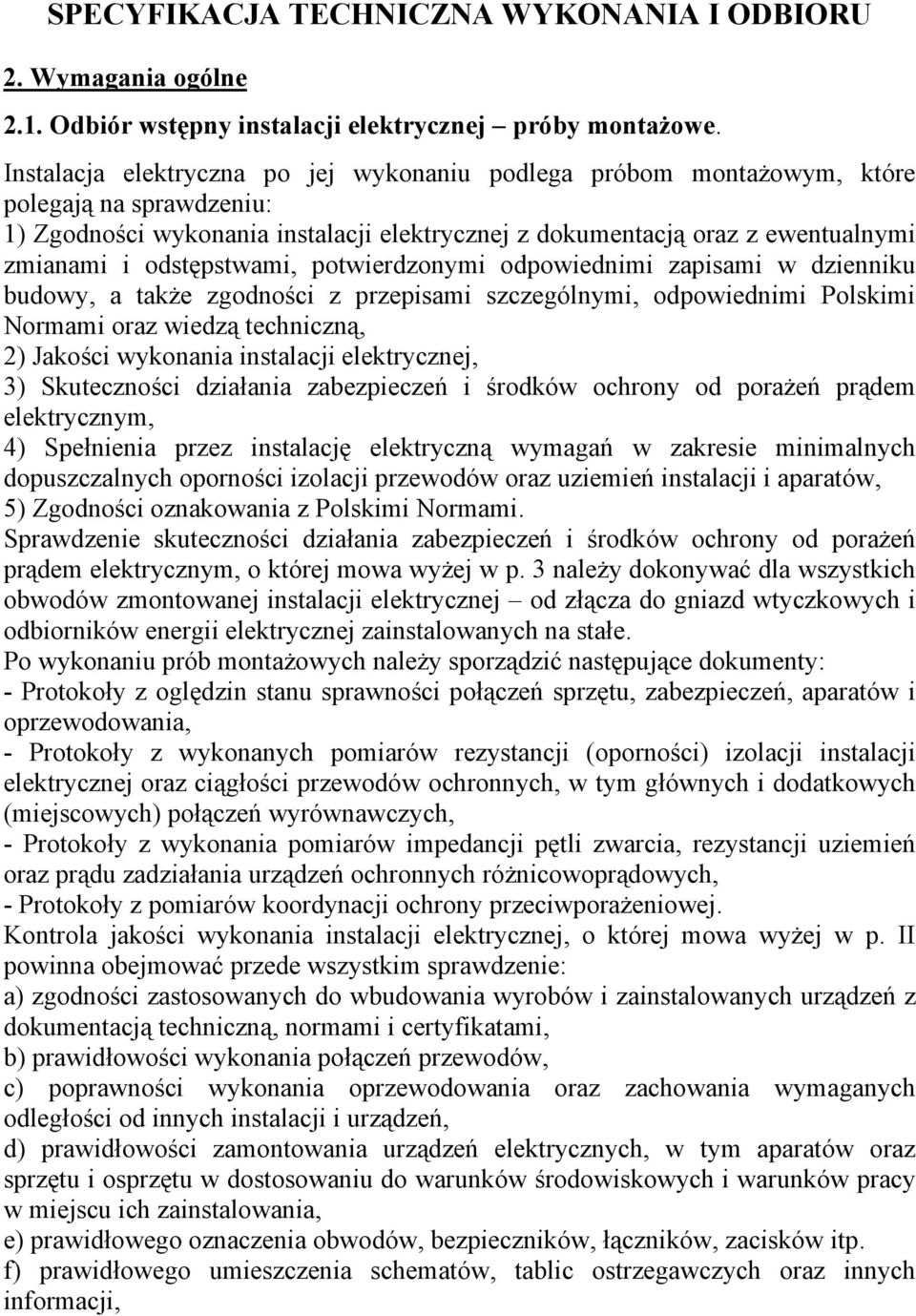 SPECYFIKACJA TECHNICZNA WYKONANIA I ODBIORU

2. Wymagania ogólne

2.1. Odbiór wstępny instalacji elektrycznej – próby montażowe.

Instalacja elektryczna po jej wykonaniu podlega próbom montażowym, które polegają na sprawdzeniu:
1) Zgodności wykonania instalacji elektrycznej z dokumentacją oraz z ewentualnymi zmianami i odstępstwami, potwierdzonymi odpowiednimi zapisami w dzienniku budowy, a także zgodności z przepisami szczególnymi, odpowiednimi Polskimi Normami oraz wiedzą techniczną,
2) Jakości wykonania instalacji elektrycznej,
3) Skuteczności działania zabezpieczeń i środków ochrony od porażeń prądem elektrycznym,
4) Spełnienia przez instalację elektryczną wymagań w zakresie minimalnych dopuszczalnych oporności izolacji przewodów oraz uziemień instalacji i aparatów,
5) Zgodności oznakowania z Polskimi Normami.
Sprawdzenie skuteczności działania zabezpieczeń i środków ochrony od porażeń prądem elektrycznym, o której mowa wyżej w p. 3 należy dokonywać dla wszystkich obwodów zmontowanej instalacji elektrycznej – od złącza do gniazd wtyczkowych i odbiorników energii elektrycznej zainstalowanych na stałe.
Po wykonaniu prób montażowych należy sporządzić następujące dokumenty:
- Protokoły z oględzin stanu sprawności połączeń sprzętu, zabezpieczeń, aparatów i oprzewodowania,
- Protokoły z wykonanych pomiarów rezystancji (oporności) izolacji instalacji elektrycznej oraz ciągłości przewodów ochronnych, w tym głównych i dodatkowych (miejscowych) połączeń wyrównawczych,
- Protokoły z wykonania pomiarów impedancji pętli zwarcia, rezystancji uziemień oraz prądu zadziałania urządzeń ochronnych różnicowoprądowych,
- Protokoły z pomiarów koordynacji ochrony przeciwporażeniowej.
Kontrola jakości wykonania instalacji elektrycznej, o której mowa wyżej w p. II powinna obejmować przede wszystkim sprawdzenie:
a) zgodności zastosowanych do wbudowania wyrobów i zainstalowanych urządzeń z dokumentacją techniczną, normami i certyfikatami,
b) prawidłowości wykonania połączeń przewodów,
c) poprawności wykonania oprzewodowania oraz zachowania wymaganych odległości od innych instalacji i urządzeń,
d) prawidłowości zamontowania urządzeń elektrycznych, w tym aparatów oraz sprzętu i osprzętu w dostosowaniu do warunków środowiskowych i warunków pracy w miejscu ich zainstalowania,
e) prawidłowego oznaczenia obwodów, bezpieczników, łączników, zacisków itp.
f) prawidłowego umieszczenia schematów, tablic ostrzegawczych oraz innych informacji,